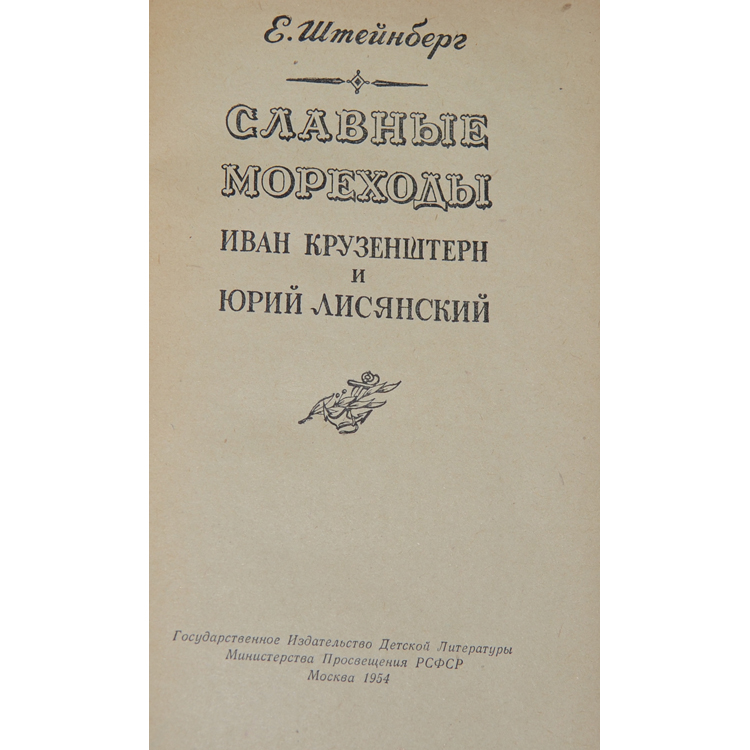 Е. Штейнберг

СЛАВНЫЕ
МОРЕХОДЫ

ИВАН КРУЗЕНШТЕРН
И
ЮРИЙ ЛИСЯНСКИЙ

Государственное Издательство Детской Литературы
Министерства Просвещения РСФСР
Москва 1954